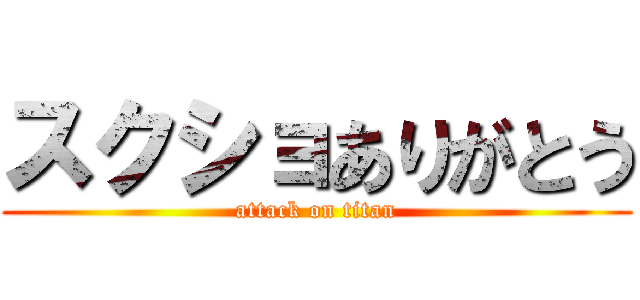 スクショありがとう
attack on titan